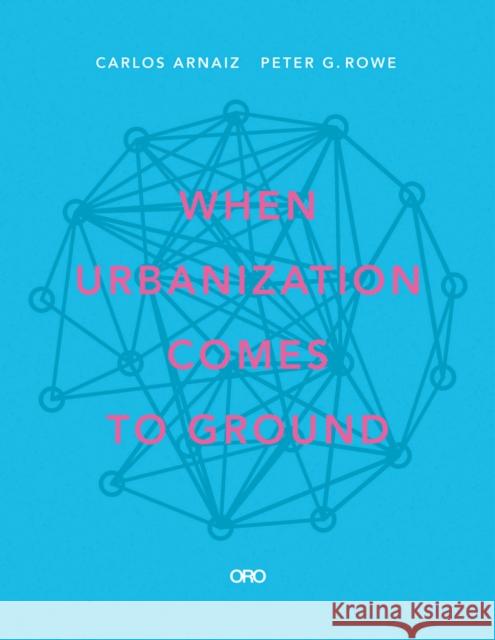 CARLOS ARNAIZ PETER G. ROWE

WHEN URBANIZATION COMES TO GROUND

ORO